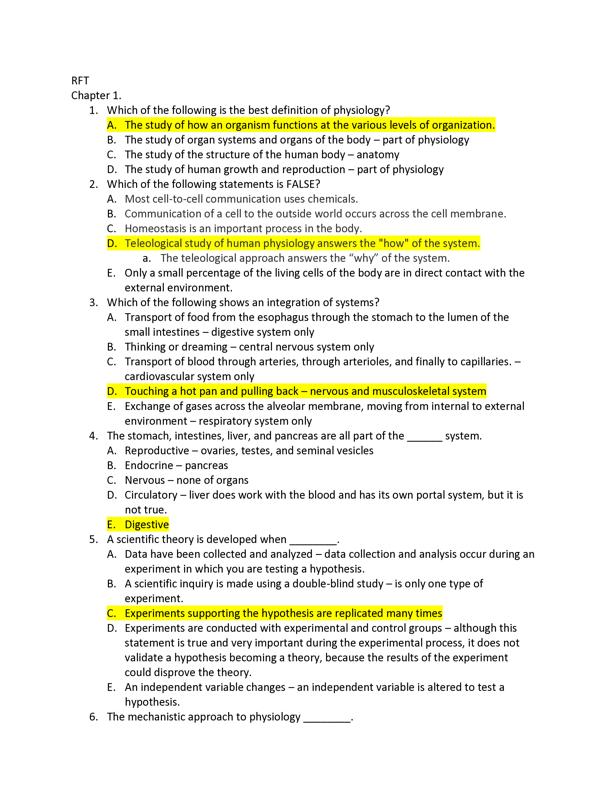 RFT
Chapter 1.

1. Which of the following is the best definition of physiology?
A. The study of how an organism functions at the various levels of organization.
B. The study of organ systems and organs of the body – part of physiology
C. The study of the structure of the human body – anatomy
D. The study of human growth and reproduction – part of physiology

2. Which of the following statements is FALSE?
A. Most cell-to-cell communication uses chemicals.
B. Communication of a cell to the outside world occurs across the cell membrane.
C. Homeostasis is an important process in the body.
D. Teleological study of human physiology answers the "how" of the system.
a. The teleological approach answers the "why" of the system.
E. Only a small percentage of the living cells of the body are in direct contact with the external environment.

3. Which of the following shows an integration of systems?
A. Transport of food from the esophagus through the stomach to the lumen of the small intestines – digestive system only
B. Thinking or dreaming – central nervous system only
C. Transport of blood through arteries, through arterioles, and finally to capillaries. – cardiovascular system only
D. Touching a hot pan and pulling back – nervous and musculoskeletal system
E. Exchange of gases across the alveolar membrane, moving from internal to external environment – respiratory system only

4. The stomach, intestines, liver, and pancreas are all part of the ______ system.
A. Reproductive – ovaries, testes, and seminal vesicles
B. Endocrine – pancreas
C. Nervous – none of organs
D. Circulatory – liver does work with the blood and has its own portal system, but it is not true.
E. Digestive

5. A scientific theory is developed when ________.
A. Data have been collected and analyzed – data collection and analysis occur during an experiment in which you are testing a hypothesis.
B. A scientific inquiry is made using a double-blind study – is only one type of experiment.
C. Experiments supporting the hypothesis are replicated many times
D. Experiments are conducted with experimental and control groups – although this statement is true and very important during the experimental process, it does not validate a hypothesis becoming a theory, because the results of the experiment could disprove the theory.
E. An independent variable changes – an independent variable is altered to test a hypothesis.

6. The mechanistic approach to physiology ________.